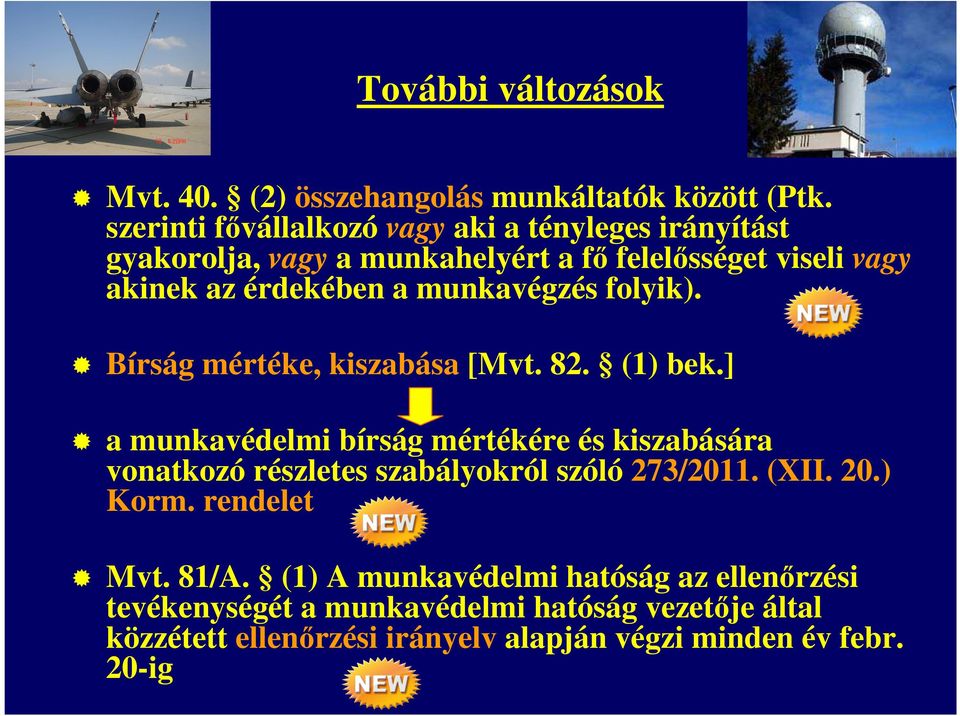 További változások

Mvt. 40. § (2) összehangolás munkáltatók között (Ptk. szerinti fővállalkozó vagy aki a tényleges irányítást gyakorolja, vagy a munkahelyért a fő felelősséget viseli vagy akinek az érdekében a munkavégzés folyik).

NEW

Bírság mértéke, kiszabása [Mvt. 82. § (1) bek.]

a munkavédelmi bírság mértékére és kiszabására vonatkozó részletes szabályokról szóló 273/2011. (XII. 20.) Korm. rendelet

NEW

Mvt. 81/A. § (1) A munkavédelmi hatóság az ellenőrzési tevékenységét a munkavédelmi hatóság vezetője által közzétett ellenőrzési irányelv alapján végzi minden év febr. 20-ig

NEW